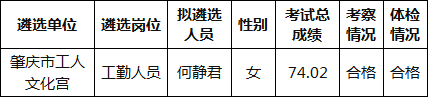 | 遴选单位 | 遴选岗位 | 拟遴选人员 | 性别 | 考试总成绩 | 考察情况 | 体检情况 |
|---|---|---|---|---|---|---|
| 肇庆市工人文化宫 | 工勤人员 | 何静君 | 女 | 74.02 | 合格 | 合格 |